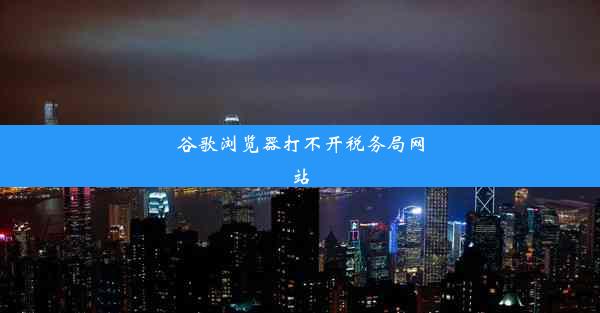 谷歌浏览器打不开税务局网站